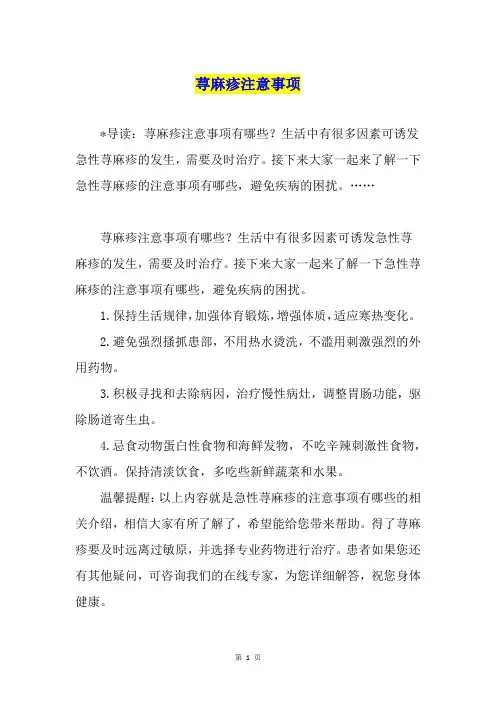 荨麻疹注意事项

*导读：荨麻疹注意事项有哪些？生活中有很多因素可诱发急性荨麻疹的发生，需要及时治疗。接下来大家一起来了解一下急性荨麻疹的注意事项有哪些，避免疾病的困扰。……

荨麻疹注意事项有哪些？生活中有很多因素可诱发急性荨麻疹的发生，需要及时治疗。接下来大家一起来了解一下急性荨麻疹的注意事项有哪些，避免疾病的困扰。

1.保持生活规律，加强体育锻炼，增强体质，适应寒热变化。

2.避免强烈搔抓患部，不用热水烫洗，不滥用刺激强烈的外用药物。

3.积极寻找和去除病因，治疗慢性病灶，调整胃肠功能，驱除肠道寄生虫。

4.忌食动物蛋白性食物和海鲜发物，不吃辛辣刺激性食物，不饮酒。保持清淡饮食，多吃些新鲜蔬菜和水果。

温馨提醒：以上内容就是急性荨麻疹的注意事项有哪些的相关介绍，相信大家有所了解了，希望能给您带来帮助。得了荨麻疹要及时远离过敏原，并选择专业药物进行治疗。患者如果您还有其他疑问，可咨询我们的在线专家，为您详细解答，祝您身体健康。

第 1 页